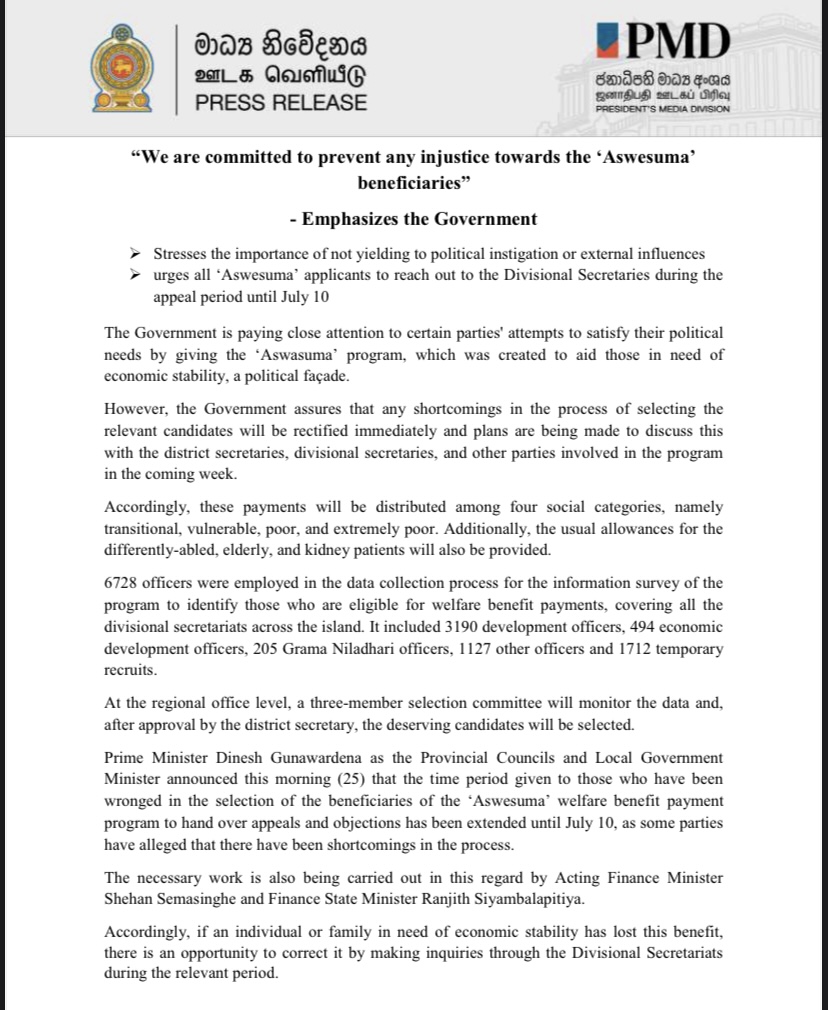 මාධ්‍ය නිවේදනය
ஊடக வெளியீடு
PRESS RELEASE

PMD
ජනාධිපති මාධ්‍ය අංශය
ஜனாதிபதி ஊடகப் பிரிவு
PRESIDENT'S MEDIA DIVISION

"We are committed to prevent any injustice towards the 'Aswesuma' beneficiaries"

- Emphasizes the Government

➢ Stresses the importance of not yielding to political instigation or external influences
➢ urges all 'Aswesuma' applicants to reach out to the Divisional Secretaries during the appeal period until July 10

The Government is paying close attention to certain parties' attempts to satisfy their political needs by giving the 'Aswasuma' program, which was created to aid those in need of economic stability, a political façade.

However, the Government assures that any shortcomings in the process of selecting the relevant candidates will be rectified immediately and plans are being made to discuss this with the district secretaries, divisional secretaries, and other parties involved in the program in the coming week.

Accordingly, these payments will be distributed among four social categories, namely transitional, vulnerable, poor, and extremely poor. Additionally, the usual allowances for the differently-abled, elderly, and kidney patients will also be provided.

6728 officers were employed in the data collection process for the information survey of the program to identify those who are eligible for welfare benefit payments, covering all the divisional secretariats across the island. It included 3190 development officers, 494 economic development officers, 205 Grama Niladhari officers, 1127 other officers and 1712 temporary recruits.

At the regional office level, a three-member selection committee will monitor the data and, after approval by the district secretary, the deserving candidates will be selected.

Prime Minister Dinesh Gunawardena as the Provincial Councils and Local Government Minister announced this morning (25) that the time period given to those who have been wronged in the selection of the beneficiaries of the 'Aswesuma' welfare benefit payment program to hand over appeals and objections has been extended until July 10, as some parties have alleged that there have been shortcomings in the process.

The necessary work is also being carried out in this regard by Acting Finance Minister Shehan Semasinghe and Finance State Minister Ranjith Siyambalapitiya.

Accordingly, if an individual or family in need of economic stability has lost this benefit, there is an opportunity to correct it by making inquiries through the Divisional Secretariats during the relevant period.